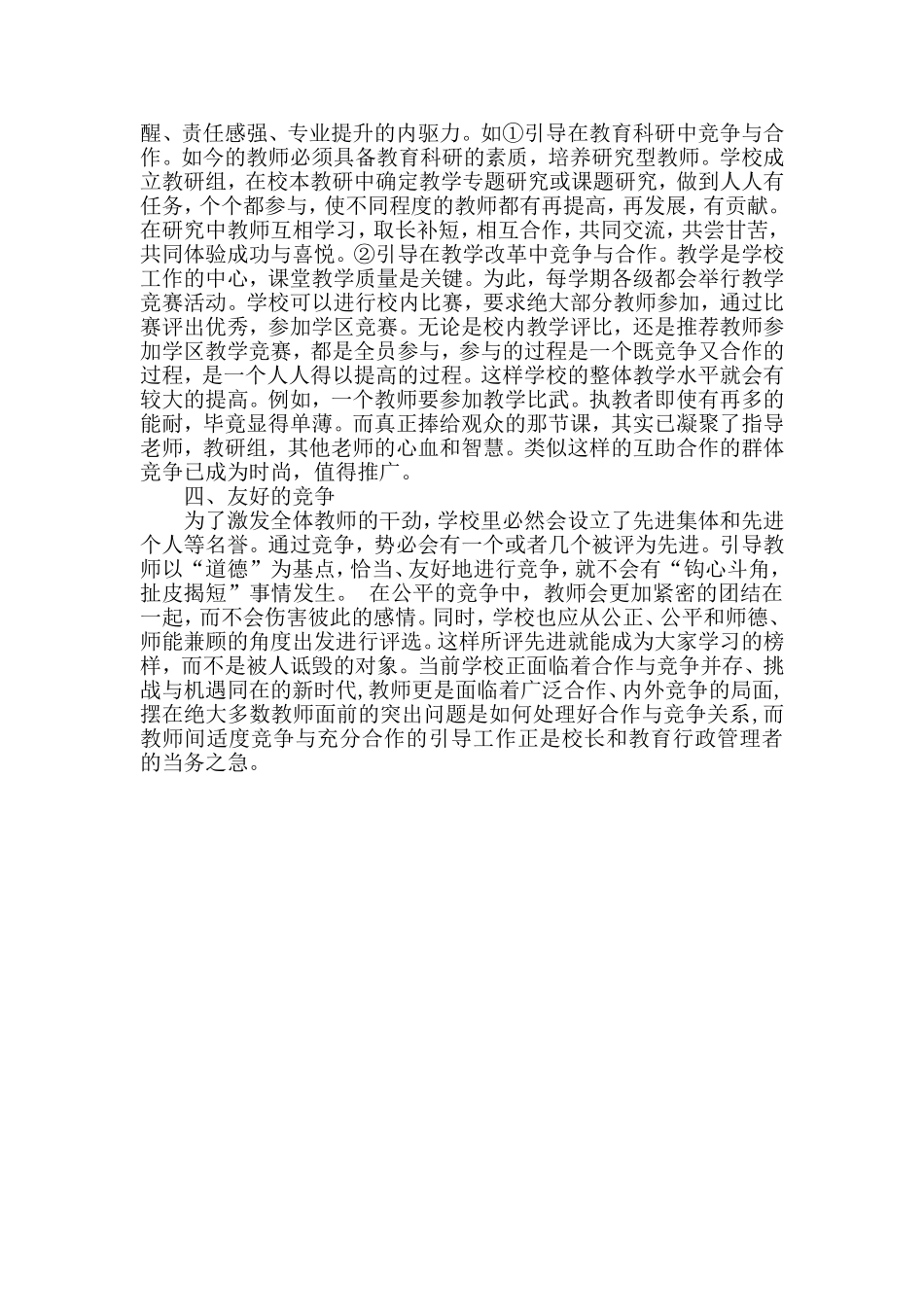 醒、责任感强、专业提升的内驱力。如①引导在教育科研中竞争与合作。如今的教师必须具备教育科研的素质，培养研究型教师。学校成立教研组，在校本教研中确定教学专题研究或课题研究，做到人人有任务，个个都参与，使不同程度的教师都有再提高，再发展，有贡献。在研究中教师互相学习，取长补短，相互合作，共同交流，共尝甘苦，共同体验成功与喜悦。②引导在教学改革中竞争与合作。教学是学校工作的中心，课堂教学质量是关键。为此，每学期各级都会举行教学竞赛活动。学校可以进行校内比赛，要求绝大部分教师参加，通过比赛评出优秀，参加学区竞赛。无论是校内教学评比，还是推荐教师参加学区教学竞赛，都是全员参与，参与的过程是一个既竞争又合作的过程，是一个人人得以提高的过程。这样学校的整体教学水平就会有较大的提高。例如，一个教师要参加教学比武。执教者即使有再多的能耐，毕竟显得单薄。而真正捧给观众的那节课，其实已凝聚了指导老师，教研组，其他老师的心血和智慧。类似这样的互助合作的群体竞争已成为时尚，值得推广。

四、友好的竞争

为了激发全体教师的干劲，学校里必然会设立了先进集体和先进个人等名誉。通过竞争，势必会有一个或者几个被评为先进。引导教师以“道德”为基点，恰当、友好地进行竞争，就不会有“钩心斗角，扯皮揭短”事情发生。 在公平的竞争中，教师会更加紧密的团结在一起，而不会伤害彼此的感情。同时，学校也应从公正、公平和师德、师能兼顾的角度出发进行评选。这样所评先进就能成为大家学习的榜样，而不是被人诋毁的对象。当前学校正面临着合作与竞争并存、挑战与机遇同在的新时代，教师更是面临着广泛合作、内外竞争的局面，摆在绝大多数教师面前的突出问题是如何处理好合作与竞争关系，而教师间适度竞争与充分合作的引导工作正是校长和教育行政管理者的当务之急。